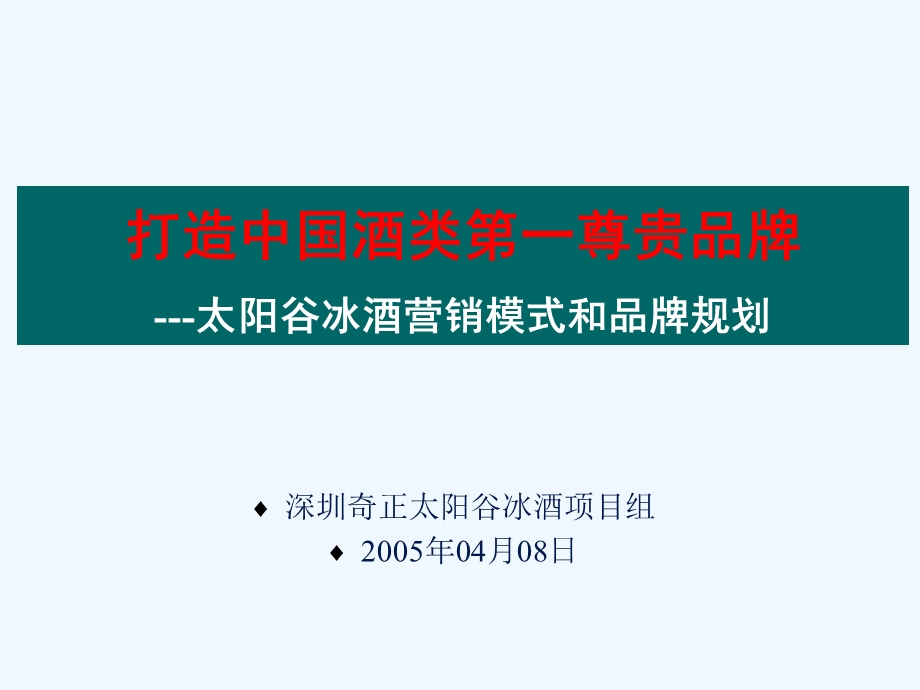 打造中国酒类第一尊贵品牌

---太阳谷冰酒营销模式和品牌规划

◆ 深圳奇正太阳谷冰酒项目组
◆ 2005年04月08日